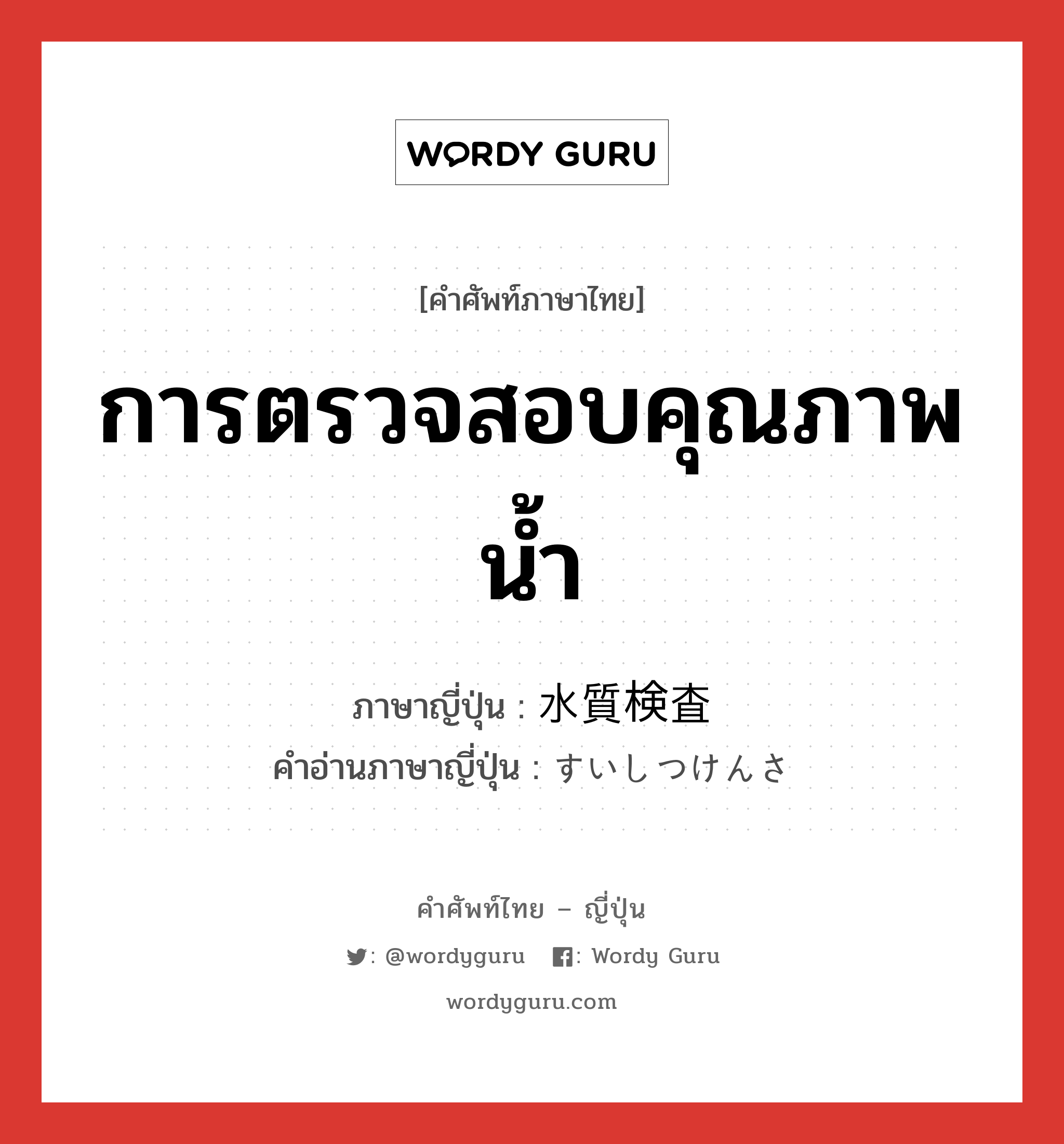 WORDY GURU

[คำศัพท์ภาษาไทย]

การตรวจสอบคุณภาพน้ำ

ภาษาญี่ปุ่น : 水質検査
คำอ่านภาษาญี่ปุ่น : すいしつけんさ

คำศัพท์ไทย – ญี่ปุ่น

: @wordyguru : Wordy Guru

wordyguru.com